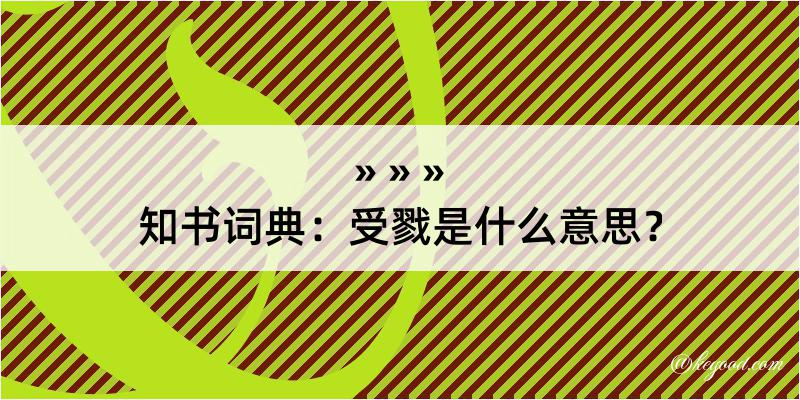 » » »
知书词典：受戮是什么意思？

@hegood.com